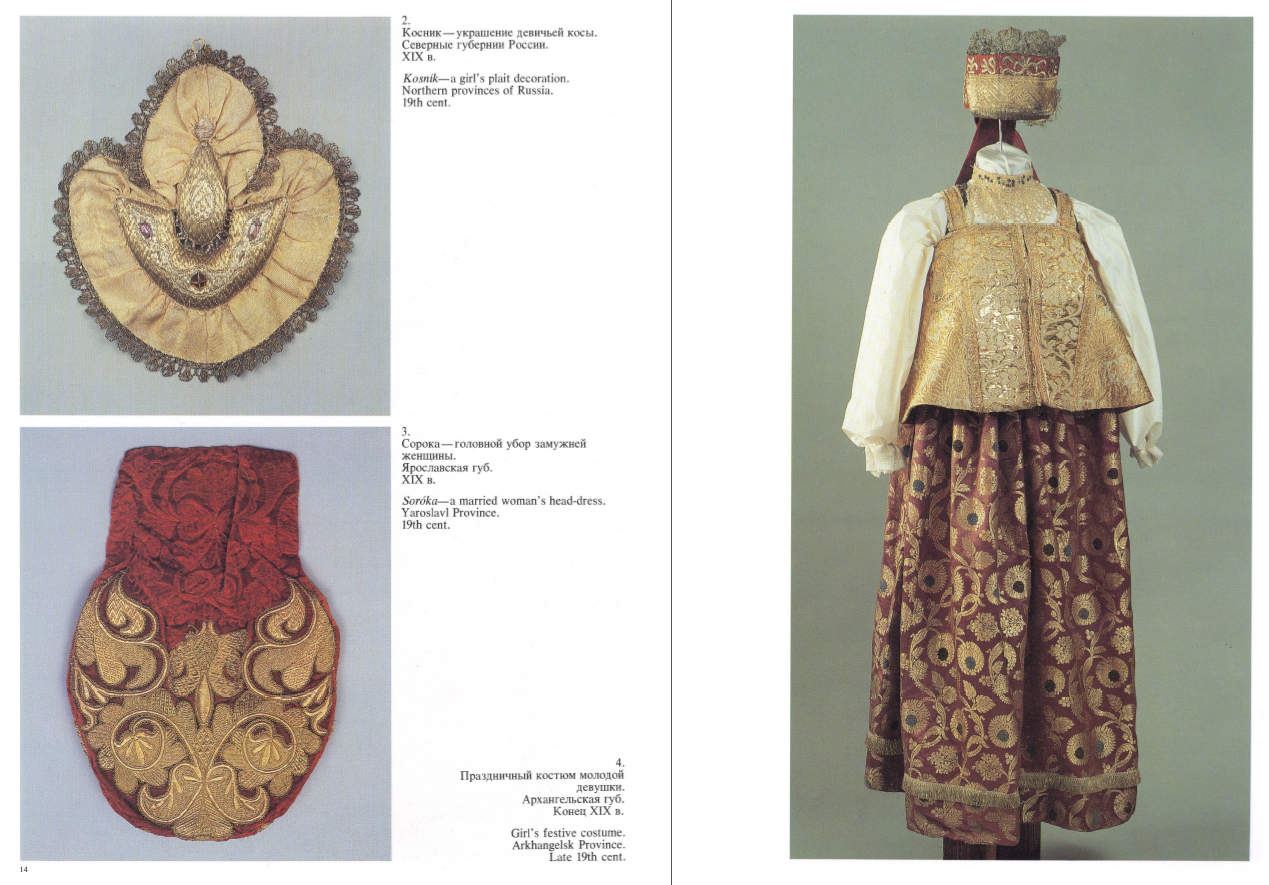 2.
Косник — украшение девичьей косы.
Северные губернии России.
XIX в.

Kosník—a girl's plait decoration.
Northern provinces of Russia.
19th cent.

3.
Сорока — головной убор замужней женщины.
Ярославская губ.
XIX в.

Soróka—a married woman's head-dress.
Yaroslavl Province.
19th cent.

4.
Праздничный костюм молодой девушки.
Архангельская губ.
Конец XIX в.

Girl's festive costume.
Arkhangelsk Province.
Late 19th cent.

14